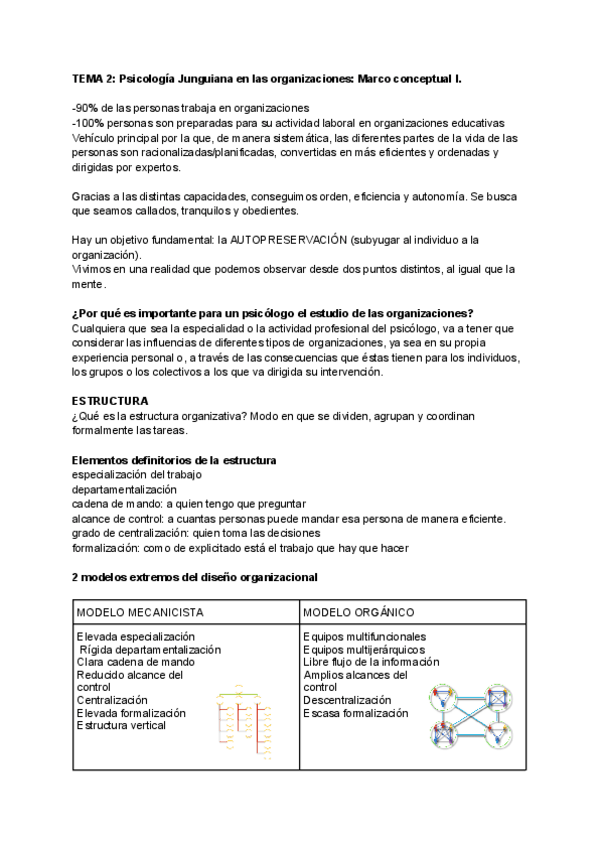 TEMA 2: Psicología Junguiana en las organizaciones: Marco conceptual I.

-90% de las personas trabaja en organizaciones
-100% personas son preparadas para su actividad laboral en organizaciones educativas
Vehículo principal por la que, de manera sistemática, las diferentes partes de la vida de las personas son racionalizadas/planificadas, convertidas en más eficientes y ordenadas y dirigidas por expertos.

Gracias a las distintas capacidades, conseguimos orden, eficiencia y autonomía. Se busca que seamos callados, tranquilos y obedientes.

Hay un objetivo fundamental: la AUTOPRESERVACIÓN (subyugar al individuo a la organización).
Vivimos en una realidad que podemos observar desde dos puntos distintos, al igual que la mente.

¿Por qué es importante para un psicólogo el estudio de las organizaciones?
Cualquiera que sea la especialidad o la actividad profesional del psicólogo, va a tener que considerar las influencias de diferentes tipos de organizaciones, ya sea en su propia experiencia personal o, a través de las consecuencias que éstas tienen para los individuos, los grupos o los colectivos a los que va dirigida su intervención.

ESTRUCTURA
¿Qué es la estructura organizativa? Modo en que se dividen, agrupan y coordinan formalmente las tareas.

Elementos definitorios de la estructura
especialización del trabajo
departamentalización
cadena de mando: a quien tengo que preguntar
alcance de control: a cuantas personas puede mandar esa persona de manera eficiente.
grado de centralización: quien toma las decisiones
formalización: como de explicitado está el trabajo que hay que hacer

2 modelos extremos del diseño organizacional

| MODELO MECANICISTA | MODELO ORGÁNICO |
|---|---|
| Elevada especialización<br>Rígida departamentalización<br>Clara cadena de mando<br>Reducido alcance del control<br>Centralización<br>Elevada formalización<br>Estructura vertical | Equipos multifuncionales<br>Equipos multijerárquicos<br>Libre flujo de la información<br>Amplios alcances del control<br>Descentralización<br>Escasa formalización |